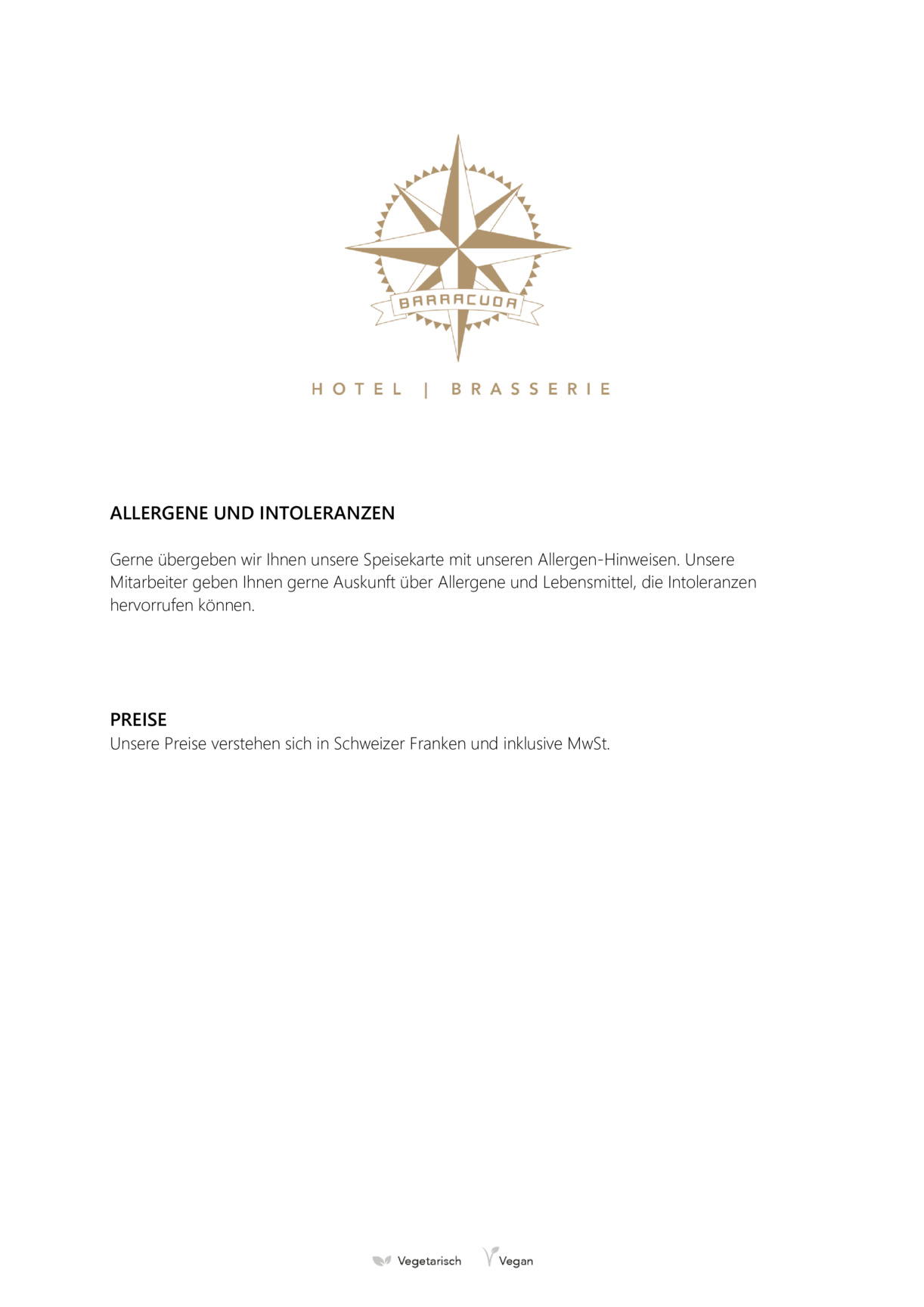 BARRACUDA

HOTEL | BRASSERIE

ALLERGENE UND INTOLERANZEN

Gerne übergeben wir Ihnen unsere Speisekarte mit unseren Allergen-Hinweisen. Unsere Mitarbeiter geben Ihnen gerne Auskunft über Allergene und Lebensmittel, die Intoleranzen hervorrufen können.

PREISE
Unsere Preise verstehen sich in Schweizer Franken und inklusive MwSt.

Vegetarisch Vegan